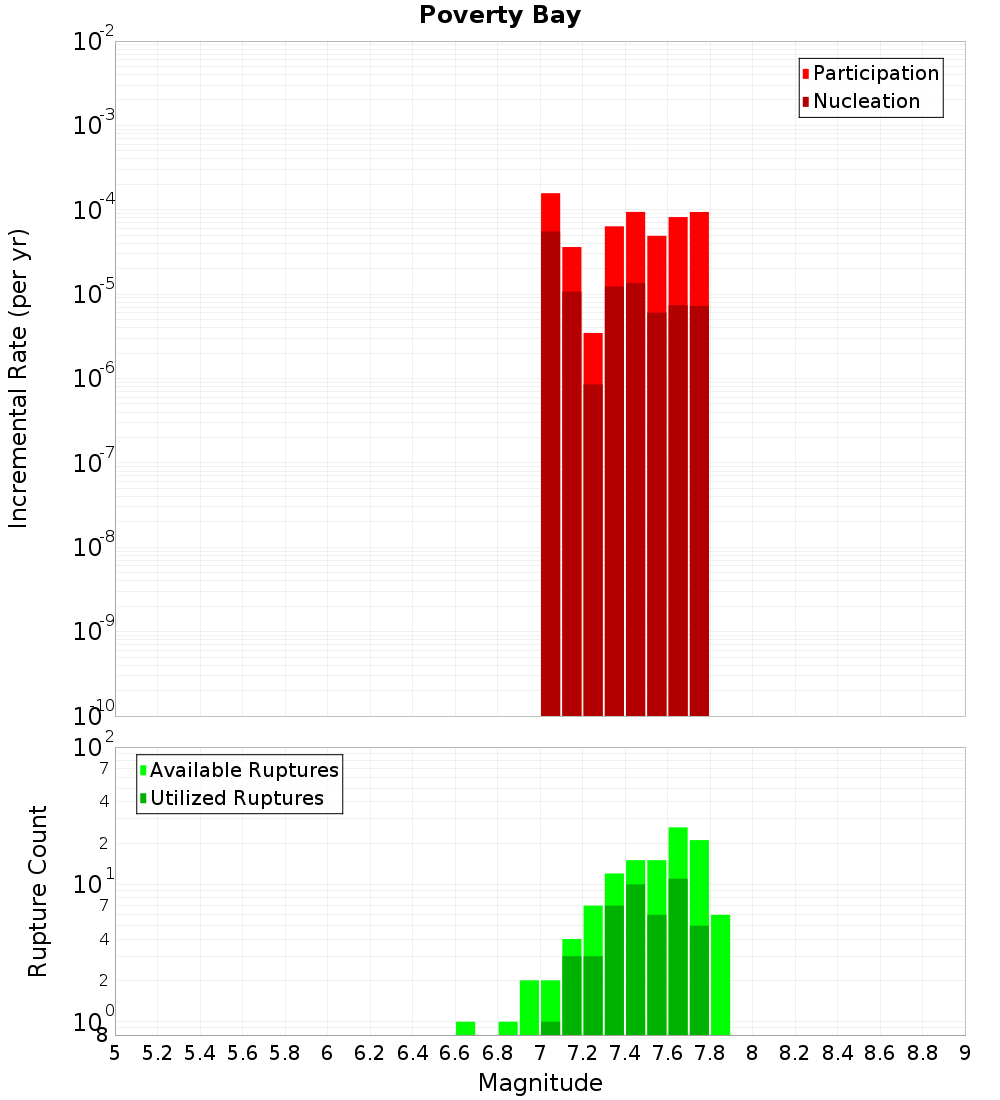 Poverty Bay

Participation
Nucleation

Incremental Rate (per yr)

$10^{-2}$
$10^{-3}$
$10^{-4}$
$10^{-5}$
$10^{-6}$
$10^{-7}$
$10^{-8}$
$10^{-9}$
$10^{-10}$

Available Ruptures
Utilized Ruptures

Rupture Count

$10^{2}$
7
4
2
$10^{1}$
7
4
2
$10^{0}$
8

5 5.2 5.4 5.6 5.8 6 6.2 6.4 6.6 6.8 7 7.2 7.4 7.6 7.8 8 8.2 8.4 8.6 8.8 9

Magnitude